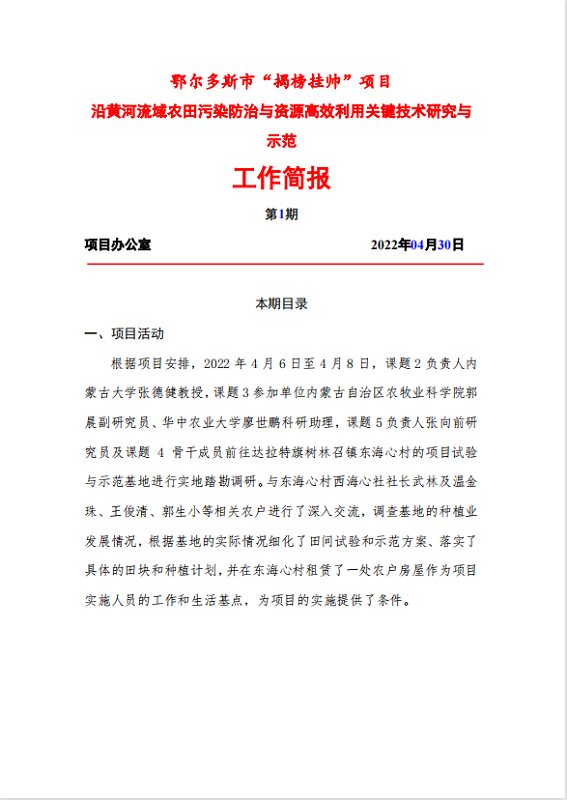 鄂尔多斯市“揭榜挂帅”项目
沿黄河流域农田污染防治与资源高效利用关键技术研究与示范

工作简报

第1期

项目办公室 2022年04月30日

本期目录

一、项目活动

根据项目安排，2022 年 4 月 6 日至 4 月 8 日，课题 2 负责人内蒙古大学张德健教授，课题 3 参加单位内蒙古自治区农牧业科学院郭晨副研究员、华中农业大学廖世鹏科研助理，课题 5 负责人张向前研究员及课题 4 骨干成员前往达拉特旗树林召镇东海心村的项目试验与示范基地进行实地踏勘调研。与东海心村西海心社社长武林及温金珠、王俊清、郭生小等相关农户进行了深入交流，调查基地的种植业发展情况，根据基地的实际情况细化了田间试验和示范方案、落实了具体的田块和种植计划，并在东海心村租赁了一处农户房屋作为项目实施人员的工作和生活基点，为项目的实施提供了条件。